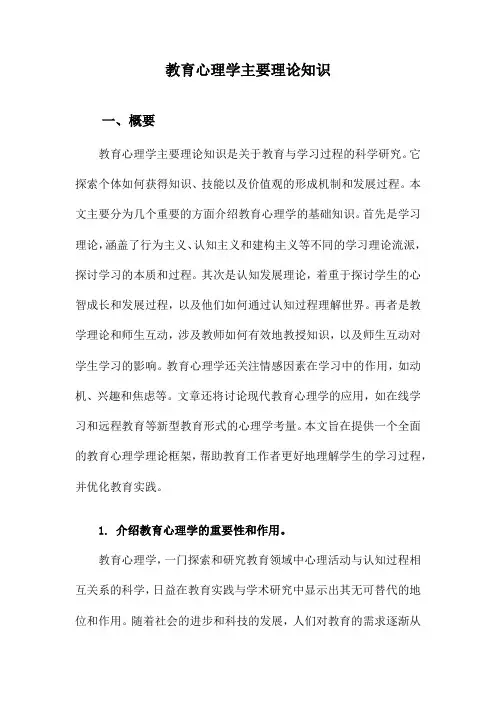 教育心理学主要理论知识

一、概要

教育心理学主要理论知识是关于教育与学习过程的科学研究。它探索个体如何获得知识、技能以及价值观的形成机制和发展过程。本文主要分为几个重要的方面介绍教育心理学的基础知识。首先是学习理论，涵盖了行为主义、认知主义和建构主义等不同的学习理论流派，探讨学习的本质和过程。其次是认知发展理论，着重于探讨学生的心智成长和发展过程，以及他们如何通过认知过程理解世界。再者是教学理论和师生互动，涉及教师如何有效地教授知识，以及师生互动对学生学习的影响。教育心理学还关注情感因素在学习中的作用，如动机、兴趣和焦虑等。文章还将讨论现代教育心理学的应用，如在线学习和远程教育等新型教育形式的心理学考量。本文旨在提供一个全面的教育心理学理论框架，帮助教育工作者更好地理解学生的学习过程，并优化教育实践。

1. 介绍教育心理学的重要性和作用。

教育心理学，一门探索和研究教育领域中心理活动与认知过程相互关系的科学，日益在教育实践与学术研究中显示出其无可替代的地位和作用。随着社会的进步和科技的发展，人们对教育的需求逐渐从